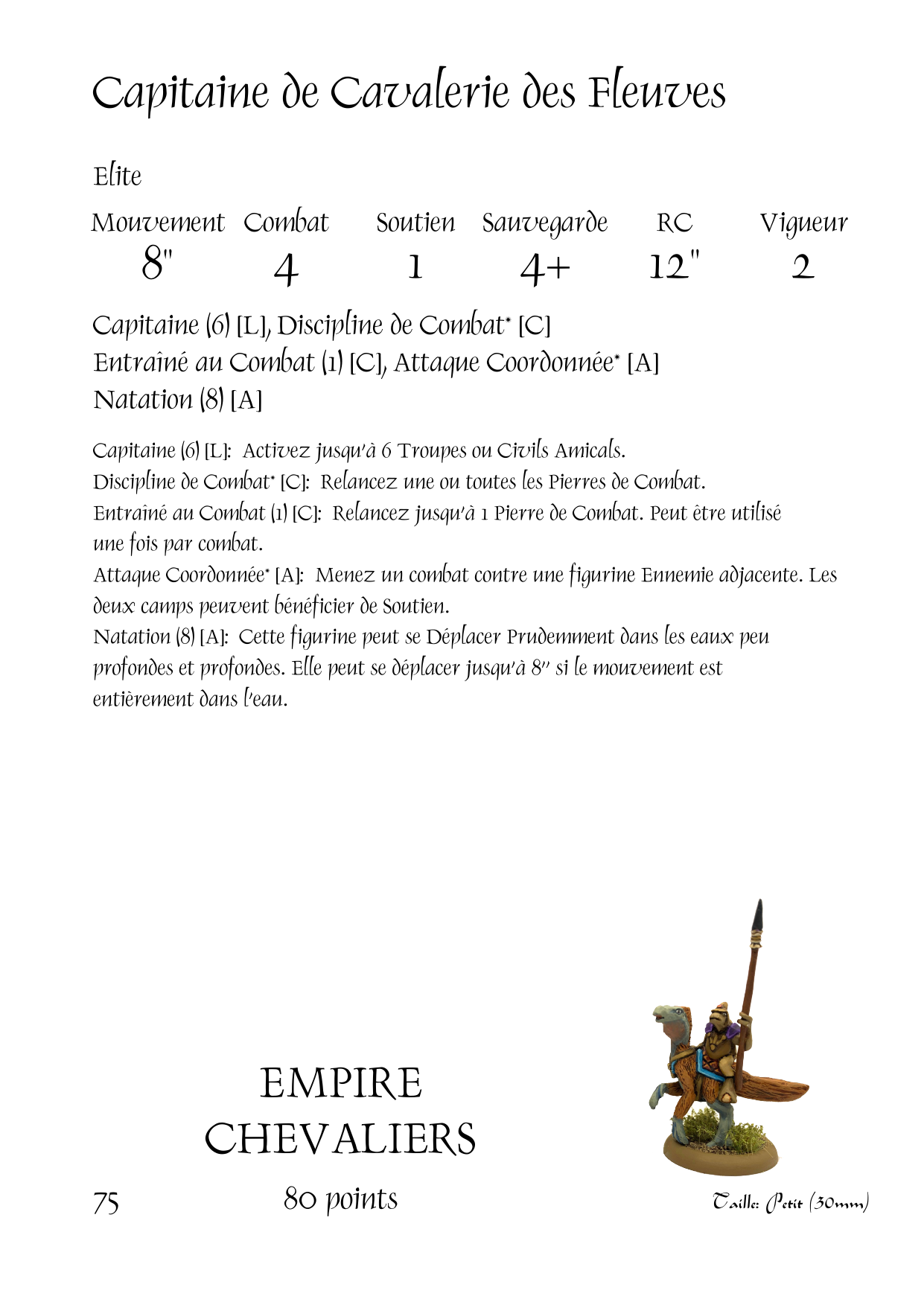 Capitaine de Cavalerie des Fleuves

Elite

| Mouvement | Combat | Soutien | Sauvegarde | RC | Vigueur |
|---|---|---|---|---|---|
| 8" | 4 | 1 | 4+ | 12" | 2 |

Capitaine (6) [L], Discipline de Combat* [C]
Entraîné au Combat (1) [C], Attaque Coordonnée* [A]
Natation (8) [A]

Capitaine (6) [L]: Activez jusqu'à 6 Troupes ou Civils Amicals.
Discipline de Combat* [C]: Relancez une ou toutes les Pierres de Combat.
Entraîné au Combat (1) [C]: Relancez jusqu'à 1 Pierre de Combat. Peut être utilisé une fois par combat.
Attaque Coordonnée* [A]: Menez un combat contre une figurine Ennemie adjacente. Les deux camps peuvent bénéficier de Soutien.
Natation (8) [A]: Cette figurine peut se Déplacer Prudemment dans les eaux peu profondes et profondes. Elle peut se déplacer jusqu'à 8" si le mouvement est entièrement dans l'eau.

EMPIRE
CHEVALIERS

75

80 points

Taille: Petit (30mm)